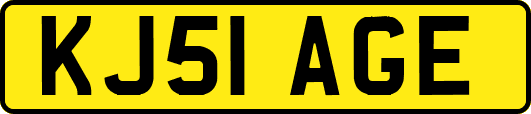 KJ51 AGE